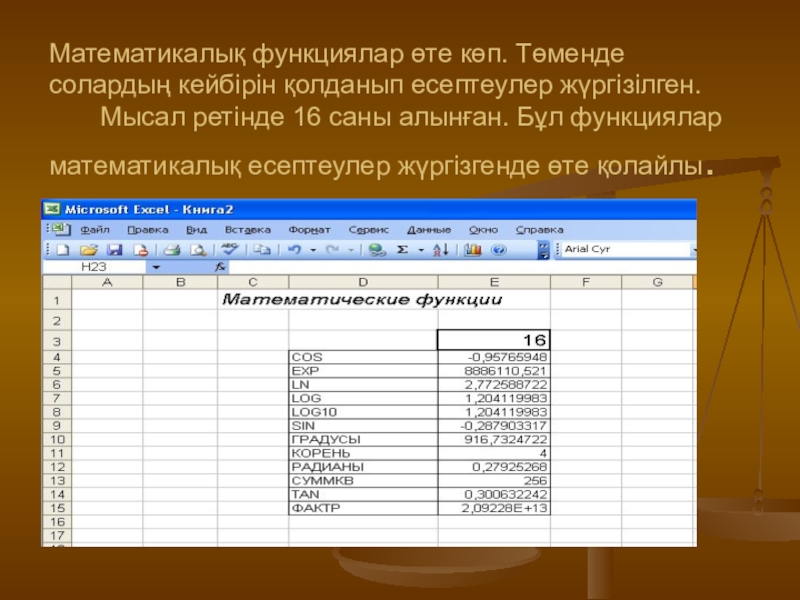 Математикалық функциялар өте көп. Төменде солардың кейбірін қолданып есептеулер жүргізілген. Мысал ретінде 16 саны алынған. Бұл функциялар математикалық есептеулер жүргізгенде өте қолайлы.

Microsoft Excel - Книга2

Файл Правка Вид Вставка Формат Сервис Данные Окно Справка

Arial Cyr

H23

| | A | B | C | D | E | F | G |
|---|---|---|---|---|---|---|---|
| 1 | | | Математические функции | | | | |
| 2 | | | | | | | |
| 3 | | | | | 16 | | |
| 4 | | | | COS | -0,95765948 | | |
| 5 | | | | EXP | 8886110,521 | | |
| 6 | | | | LN | 2,772588722 | | |
| 7 | | | | LOG | 1,204119983 | | |
| 8 | | | | LOG10 | 1,204119983 | | |
| 9 | | | | SIN | -0,287903317 | | |
| 10 | | | | ГРАДУСЫ | 916,7324722 | | |
| 11 | | | | КОРЕНЬ | 4 | | |
| 12 | | | | РАДИАНЫ | 0,27925268 | | |
| 13 | | | | СУММКВ | 256 | | |
| 14 | | | | TAN | 0,300632242 | | |
| 15 | | | | ФАКТР | 2,09228E+13 | | |
| 16 | | | | | | | |
| 17 | | | | | | | |